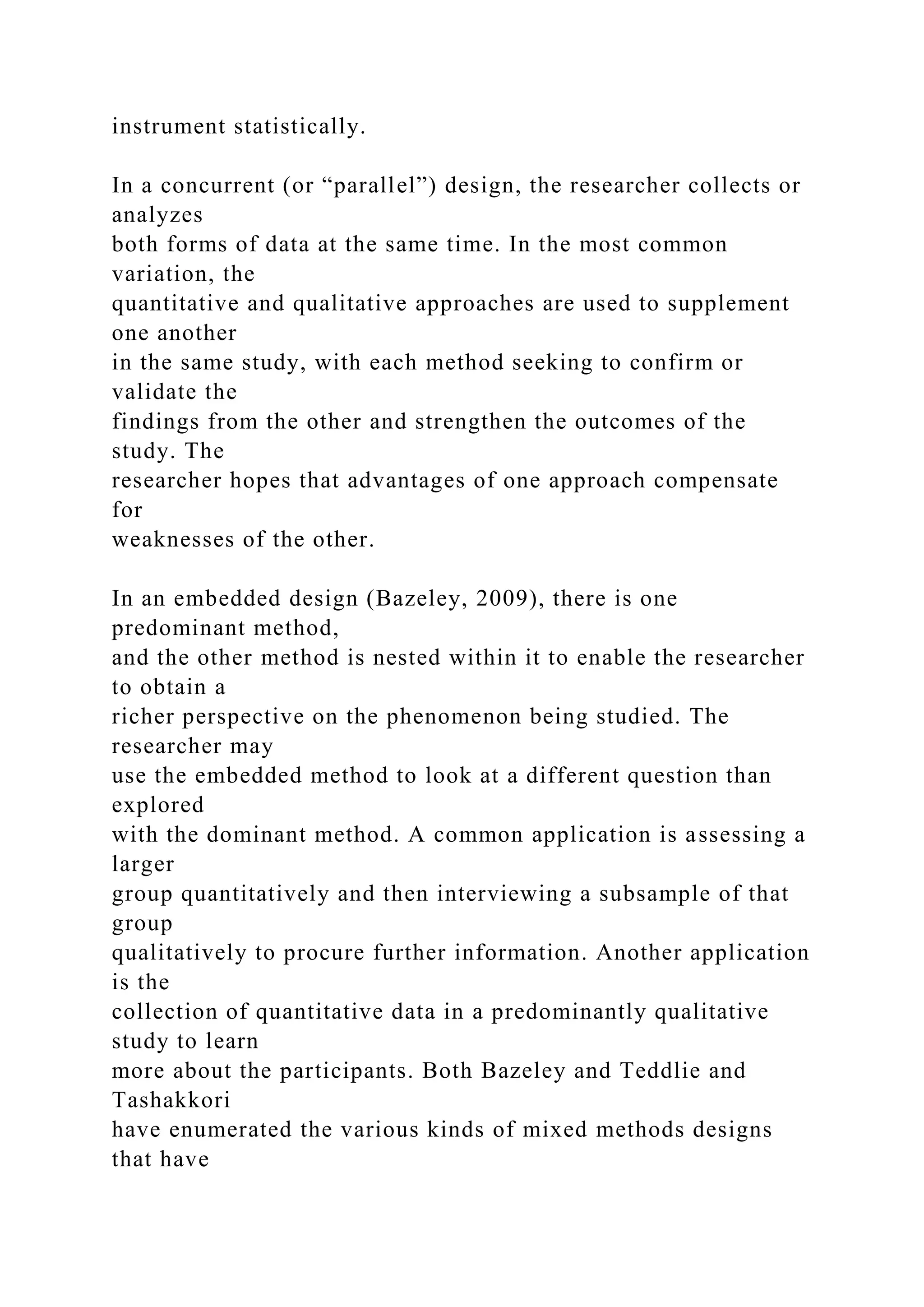 instrument statistically.

In a concurrent (or “parallel”) design, the researcher collects or analyzes both forms of data at the same time. In the most common variation, the quantitative and qualitative approaches are used to supplement one another in the same study, with each method seeking to confirm or validate the findings from the other and strengthen the outcomes of the study. The researcher hopes that advantages of one approach compensate for weaknesses of the other.

In an embedded design (Bazeley, 2009), there is one predominant method, and the other method is nested within it to enable the researcher to obtain a richer perspective on the phenomenon being studied. The researcher may use the embedded method to look at a different question than explored with the dominant method. A common application is assessing a larger group quantitatively and then interviewing a subsample of that group qualitatively to procure further information. Another application is the collection of quantitative data in a predominantly qualitative study to learn more about the participants. Both Bazeley and Teddlie and Tashakkori have enumerated the various kinds of mixed methods designs that have